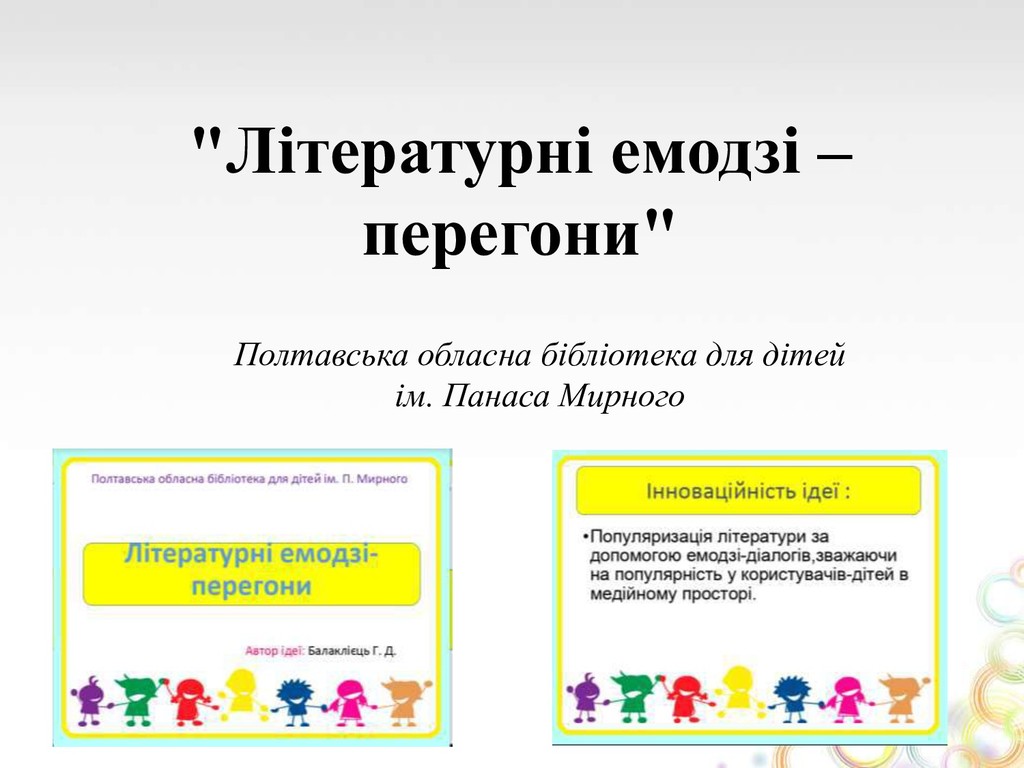 "Літературні емодзі – перегони"

Полтавська обласна бібліотека для дітей
ім. Панаса Мирного

Полтавська обласна бібліотека для дітей ім. П. Мирного

Літературні емодзі-перегони

Автор ідеї: Балаклієць Г. Д.

Інноваційність ідеї :

• Популяризація літератури за допомогою емодзі-діалогів,зважаючи на популярність у користувачів-дітей в медійному просторі.